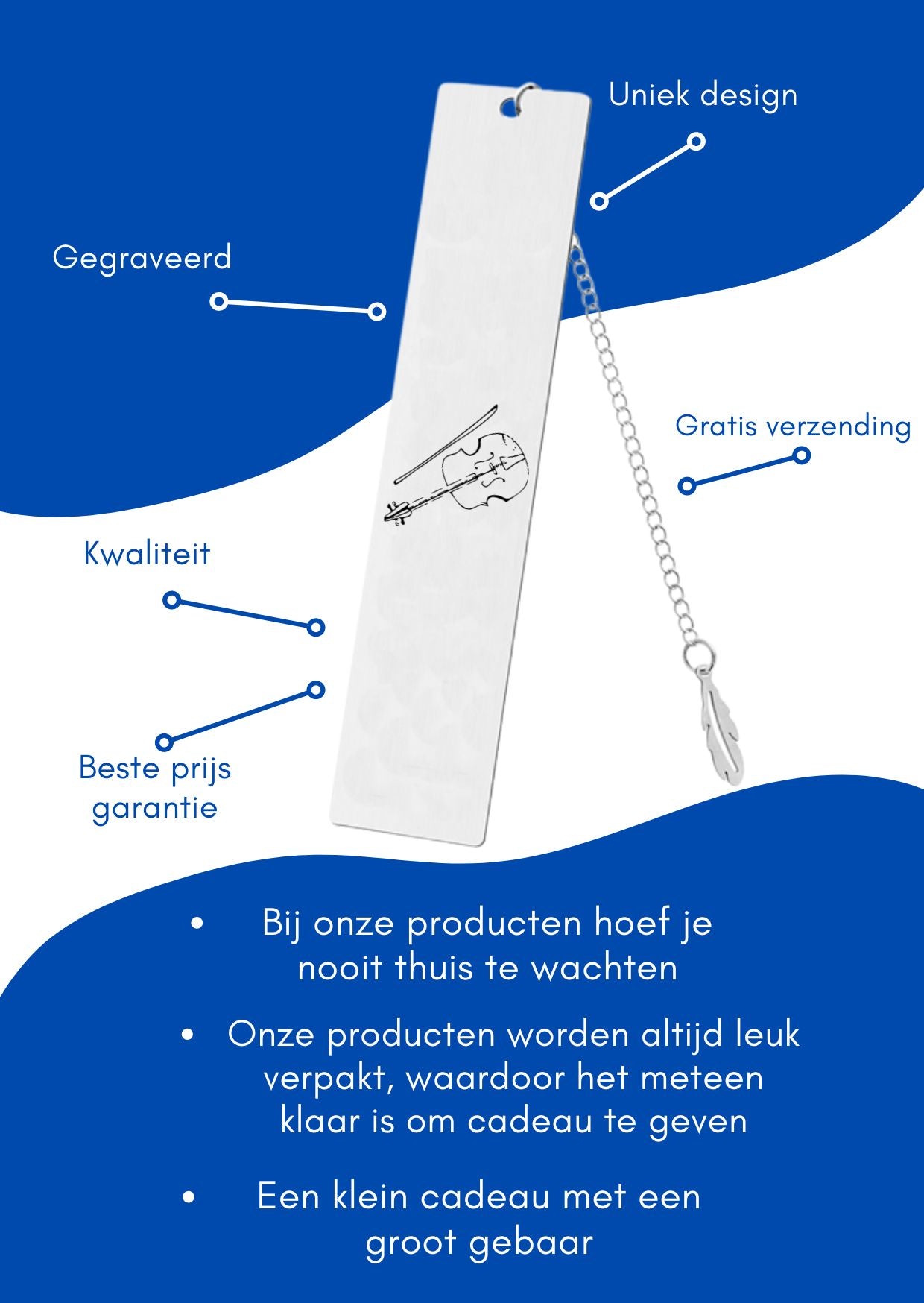 Uniek design

Gegraveerd

Gratis verzending

Kwaliteit

Beste prijs garantie

• Bij onze producten hoef je nooit thuis te wachten

• Onze producten worden altijd leuk verpakt, waardoor het meteen klaar is om cadeau te geven

• Een klein cadeau met een groot gebaar